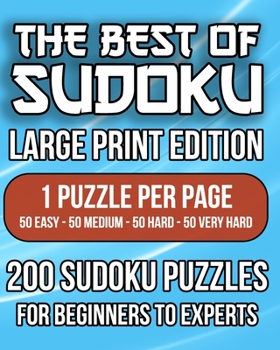 THE BEST OF SUDOKU

LARGE PRINT EDITION

1 PUZZLE PER PAGE
50 EASY - 50 MEDIUM - 50 HARD - 50 VERY HARD

200 SUDOKU PUZZLES
FOR BEGINNERS TO EXPERTS